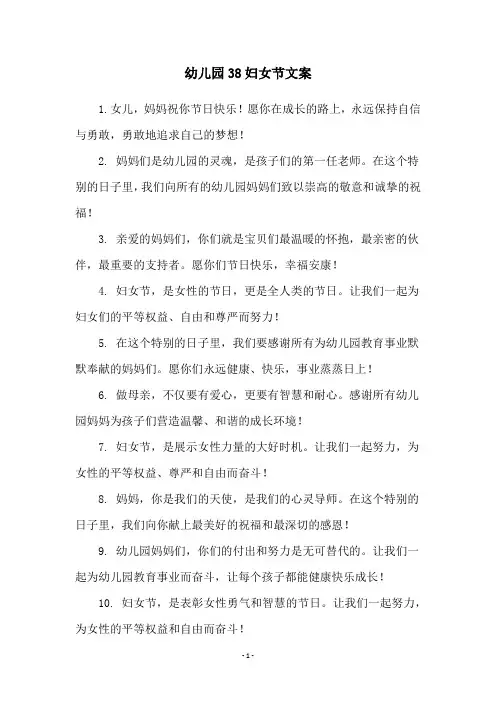 幼儿园38妇女节文案

1. 女儿，妈妈祝你节日快乐！愿你在成长的路上，永远保持自信与勇敢，勇敢地追求自己的梦想！

2. 妈妈们是幼儿园的灵魂，是孩子们的第一任老师。在这个特别的日子里，我们向所有的幼儿园妈妈们致以崇高的敬意和诚挚的祝福！

3. 亲爱的妈妈们，你们就是宝贝们最温暖的怀抱，最亲密的伙伴，最重要的支持者。愿你们节日快乐，幸福安康！

4. 妇女节，是女性的节日，更是全人类的节日。让我们一起为妇女们的平等权益、自由和尊严而努力！

5. 在这个特别的日子里，我们要感谢所有为幼儿园教育事业默默奉献的妈妈们。愿你们永远健康、快乐，事业蒸蒸日上！

6. 做母亲，不仅要有爱心，更要有智慧和耐心。感谢所有幼儿园妈妈为孩子们营造温馨、和谐的成长环境！

7. 妇女节，是展示女性力量的大好时机。让我们一起努力，为女性的平等权益、尊严和自由而奋斗！

8. 妈妈，你是我们的天使，是我们的心灵导师。在这个特别的日子里，我们向你献上最美好的祝福和最深切的感恩！

9. 幼儿园妈妈们，你们的付出和努力是无可替代的。让我们一起为幼儿园教育事业而奋斗，让每个孩子都能健康快乐成长！

10. 妇女节，是表彰女性勇气和智慧的节日。让我们一起努力，为女性的平等权益和自由而奋斗！

- 1 -